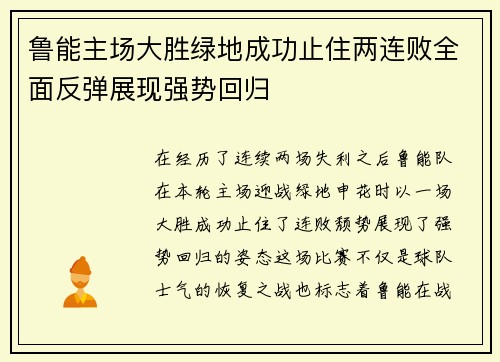 鲁能主场大胜绿地成功止住两连败全面反弹展现强势回归

在经历了连续两场失利之后鲁能队在本轮主场迎战绿地申花时以一场大胜成功止住了连败颓势展现了强势回归的姿态这场比赛不仅是球队士气的恢复之战也标志着鲁能在战